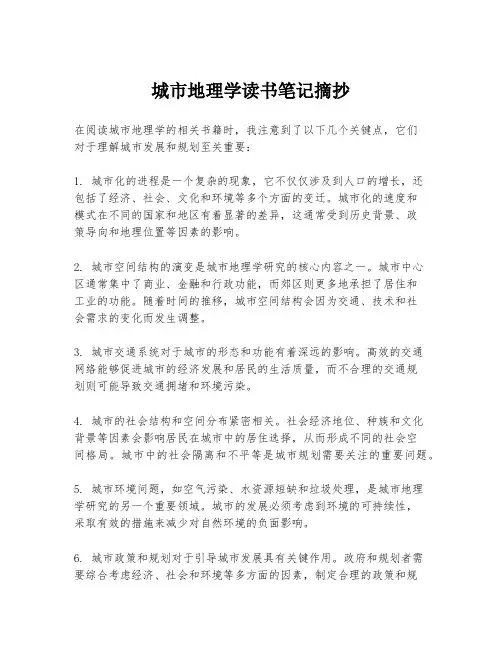 城市地理学读书笔记摘抄

在阅读城市地理学的相关书籍时，我注意到了以下几个关键点，它们对于理解城市发展和规划至关重要：

1. 城市化的进程是一个复杂的现象，它不仅仅涉及到人口的增长，还包括了经济、社会、文化和环境等多个方面的变迁。城市化的速度和模式在不同的国家和地区有着显著的差异，这通常受到历史背景、政策导向和地理位置等因素的影响。

2. 城市空间结构的演变是城市地理学研究的核心内容之一。城市中心区通常集中了商业、金融和行政功能，而郊区则更多地承担了居住和工业的功能。随着时间的推移，城市空间结构会因为交通、技术和社会需求的变化而发生调整。

3. 城市交通系统对于城市的形态和功能有着深远的影响。高效的交通网络能够促进城市的经济发展和居民的生活质量，而不合理的交通规划则可能导致交通拥堵和环境污染。

4. 城市的社会结构和空间分布紧密相关。社会经济地位、种族和文化背景等因素会影响居民在城市中的居住选择，从而形成不同的社会空间格局。城市中的社会隔离和不平等是城市规划需要关注的重要问题。

5. 城市环境问题，如空气污染、水资源短缺和垃圾处理，是城市地理学研究的另一个重要领域。城市的发展必须考虑到环境的可持续性，采取有效的措施来减少对自然环境的负面影响。

6. 城市政策和规划对于引导城市发展具有关键作用。政府和规划者需要综合考虑经济、社会和环境等多方面的因素，制定合理的政策和规